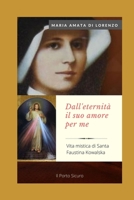 MARIA AMATA DI LORENZO

Dall'eternità il suo amore per me

Vita mistica di Santa Faustina Kowalska

Il Porto Sicuro